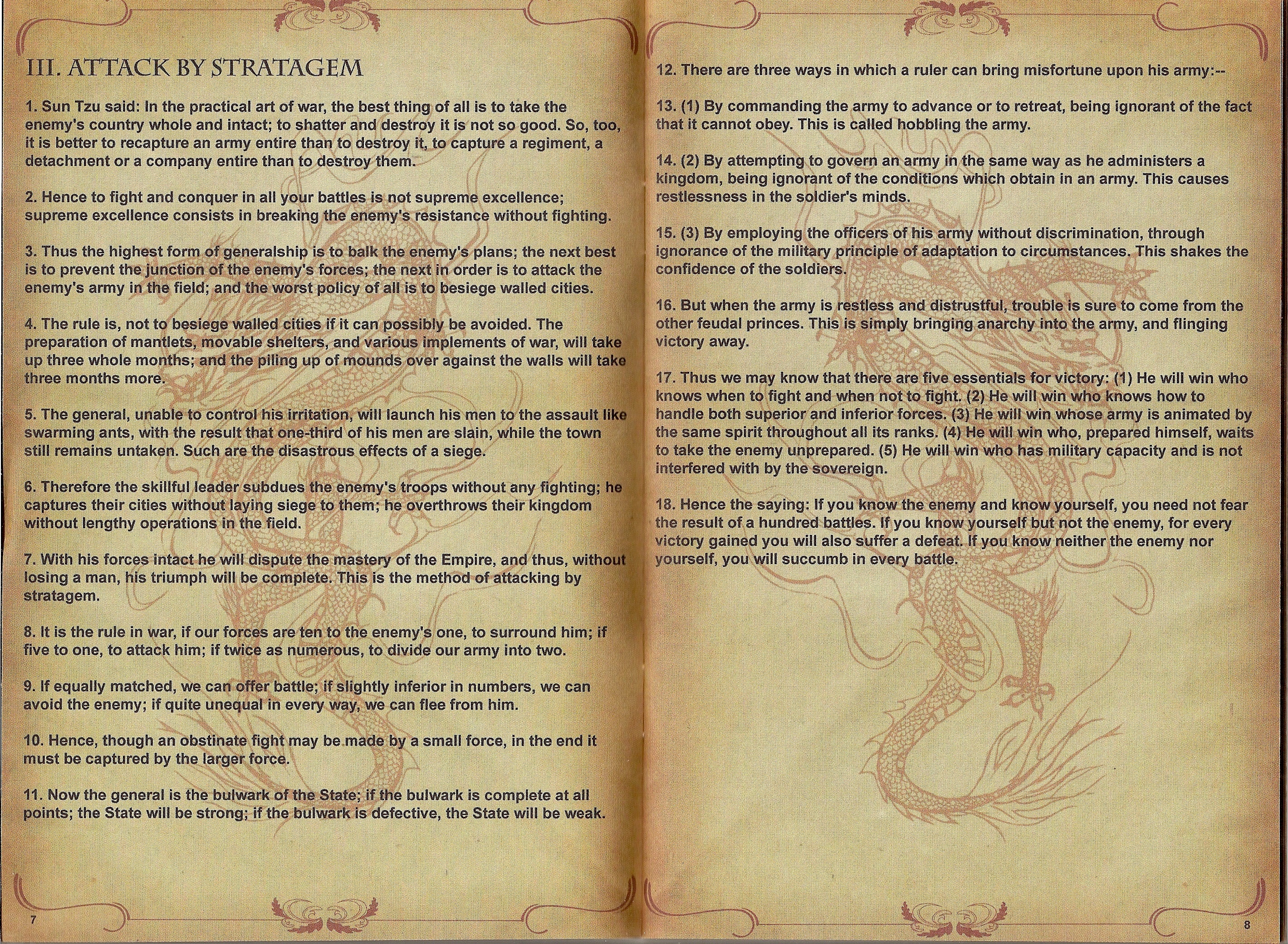 III. ATTACK BY STRATAGEM

1. Sun Tzu said: In the practical art of war, the best thing of all is to take the enemy's country whole and intact; to shatter and destroy it is not so good. So, too, it is better to recapture an army entire than to destroy it, to capture a regiment, a detachment or a company entire than to destroy them.

2. Hence to fight and conquer in all your battles is not supreme excellence; supreme excellence consists in breaking the enemy's resistance without fighting.

3. Thus the highest form of generalship is to balk the enemy's plans; the next best is to prevent the junction of the enemy's forces; the next in order is to attack the enemy's army in the field; and the worst policy of all is to besiege walled cities.

4. The rule is, not to besiege walled cities if it can possibly be avoided. The preparation of mantlets, movable shelters, and various implements of war, will take up three whole months; and the piling up of mounds over against the walls will take three months more.

5. The general, unable to control his irritation, will launch his men to the assault like swarming ants, with the result that one-third of his men are slain, while the town still remains untaken. Such are the disastrous effects of a siege.

6. Therefore the skillful leader subdues the enemy's troops without any fighting; he captures their cities without laying siege to them; he overthrows their kingdom without lengthy operations in the field.

7. With his forces intact he will dispute the mastery of the Empire, and thus, without losing a man, his triumph will be complete. This is the method of attacking by stratagem.

8. It is the rule in war, if our forces are ten to the enemy's one, to surround him; if five to one, to attack him; if twice as numerous, to divide our army into two.

9. If equally matched, we can offer battle; if slightly inferior in numbers, we can avoid the enemy; if quite unequal in every way, we can flee from him.

10. Hence, though an obstinate fight may be made by a small force, in the end it must be captured by the larger force.

11. Now the general is the bulwark of the State; if the bulwark is complete at all points; the State will be strong; if the bulwark is defective, the State will be weak.

7

12. There are three ways in which a ruler can bring misfortune upon his army:--

13. (1) By commanding the army to advance or to retreat, being ignorant of the fact that it cannot obey. This is called hobbling the army.

14. (2) By attempting to govern an army in the same way as he administers a kingdom, being ignorant of the conditions which obtain in an army. This causes restlessness in the soldier's minds.

15. (3) By employing the officers of his army without discrimination, through ignorance of the military principle of adaptation to circumstances. This shakes the confidence of the soldiers.

16. But when the army is restless and distrustful, trouble is sure to come from the other feudal princes. This is simply bringing anarchy into the army, and flinging victory away.

17. Thus we may know that there are five essentials for victory: (1) He will win who knows when to fight and when not to fight. (2) He will win who knows how to handle both superior and inferior forces. (3) He will win whose army is animated by the same spirit throughout all its ranks. (4) He will win who, prepared himself, waits to take the enemy unprepared. (5) He will win who has military capacity and is not interfered with by the sovereign.

18. Hence the saying: If you know the enemy and know yourself, you need not fear the result of a hundred battles. If you know yourself but not the enemy, for every victory gained you will also suffer a defeat. If you know neither the enemy nor yourself, you will succumb in every battle.

8